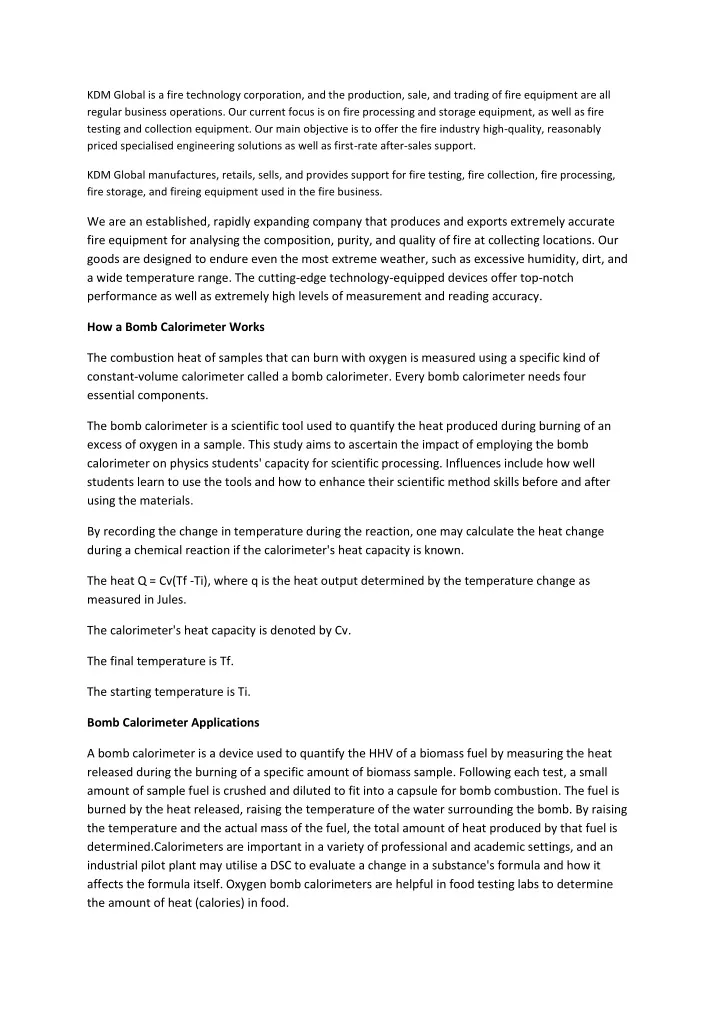 KDM Global is a fire technology corporation, and the production, sale, and trading of fire equipment are all regular business operations. Our current focus is on fire processing and storage equipment, as well as fire testing and collection equipment. Our main objective is to offer the fire industry high-quality, reasonably priced specialised engineering solutions as well as first-rate after-sales support.

KDM Global manufactures, retails, sells, and provides support for fire testing, fire collection, fire processing, fire storage, and fireing equipment used in the fire business.

We are an established, rapidly expanding company that produces and exports extremely accurate fire equipment for analysing the composition, purity, and quality of fire at collecting locations. Our goods are designed to endure even the most extreme weather, such as excessive humidity, dirt, and a wide temperature range. The cutting-edge technology-equipped devices offer top-notch performance as well as extremely high levels of measurement and reading accuracy.

How a Bomb Calorimeter Works

The combustion heat of samples that can burn with oxygen is measured using a specific kind of constant-volume calorimeter called a bomb calorimeter. Every bomb calorimeter needs four essential components.

The bomb calorimeter is a scientific tool used to quantify the heat produced during burning of an excess of oxygen in a sample. This study aims to ascertain the impact of employing the bomb calorimeter on physics students' capacity for scientific processing. Influences include how well students learn to use the tools and how to enhance their scientific method skills before and after using the materials.

By recording the change in temperature during the reaction, one may calculate the heat change during a chemical reaction if the calorimeter's heat capacity is known.

The heat Q = Cv(Tf -Ti), where q is the heat output determined by the temperature change as measured in Jules.

The calorimeter's heat capacity is denoted by Cv.

The final temperature is Tf.

The starting temperature is Ti.

Bomb Calorimeter Applications

A bomb calorimeter is a device used to quantify the HHV of a biomass fuel by measuring the heat released during the burning of a specific amount of biomass sample. Following each test, a small amount of sample fuel is crushed and diluted to fit into a capsule for bomb combustion. The fuel is burned by the heat released, raising the temperature of the water surrounding the bomb. By raising the temperature and the actual mass of the fuel, the total amount of heat produced by that fuel is determined.Calorimeters are important in a variety of professional and academic settings, and an industrial pilot plant may utilise a DSC to evaluate a change in a substance's formula and how it affects the formula itself. Oxygen bomb calorimeters are helpful in food testing labs to determine the amount of heat (calories) in food.